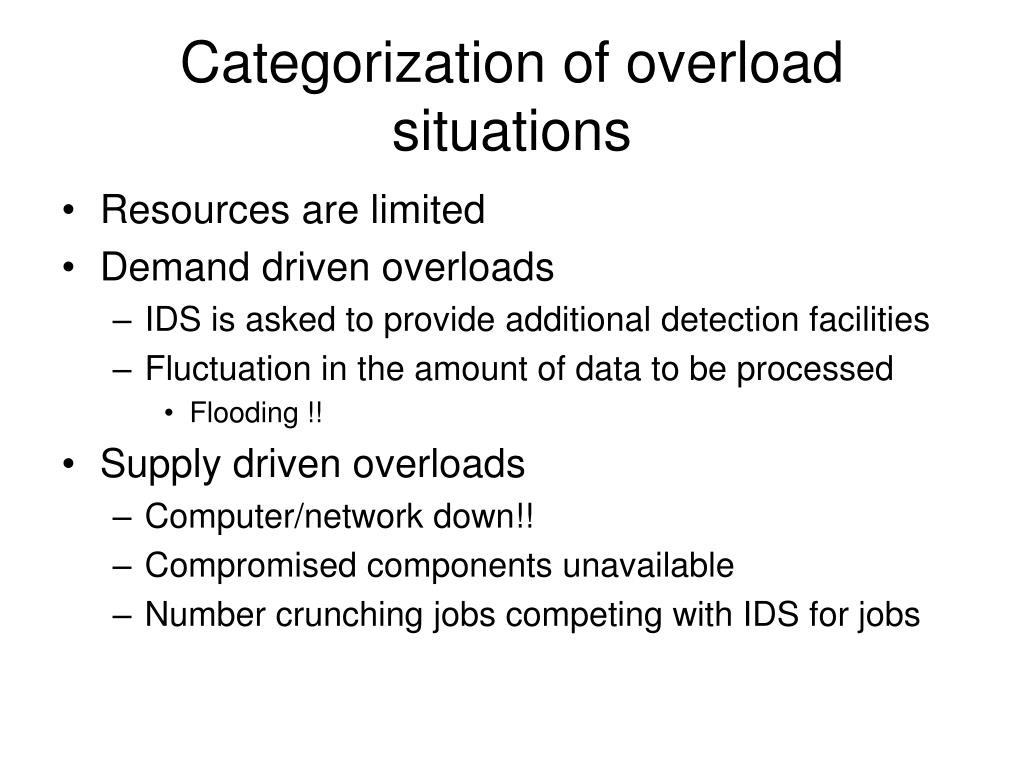 Categorization of overload situations

• Resources are limited
• Demand driven overloads
  – IDS is asked to provide additional detection facilities
  – Fluctuation in the amount of data to be processed
    • Flooding !!
• Supply driven overloads
  – Computer/network down!!
  – Compromised components unavailable
  – Number crunching jobs competing with IDS for jobs